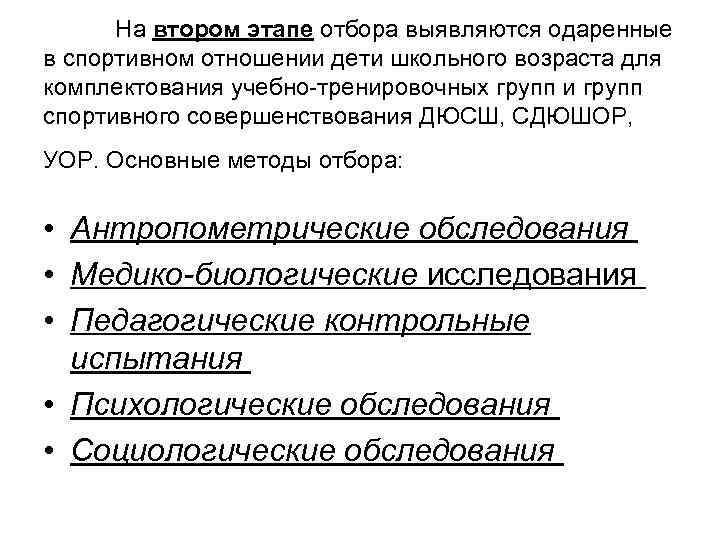 На втором этапе отбора выявляются одаренные в спортивном отношении дети школьного возраста для комплектования учебно-тренировочных групп и групп спортивного совершенствования ДЮСШ, СДЮШОР,

УОР. Основные методы отбора:

• Антропометрические обследования
• Медико-биологические исследования
• Педагогические контрольные испытания
• Психологические обследования
• Социологические обследования